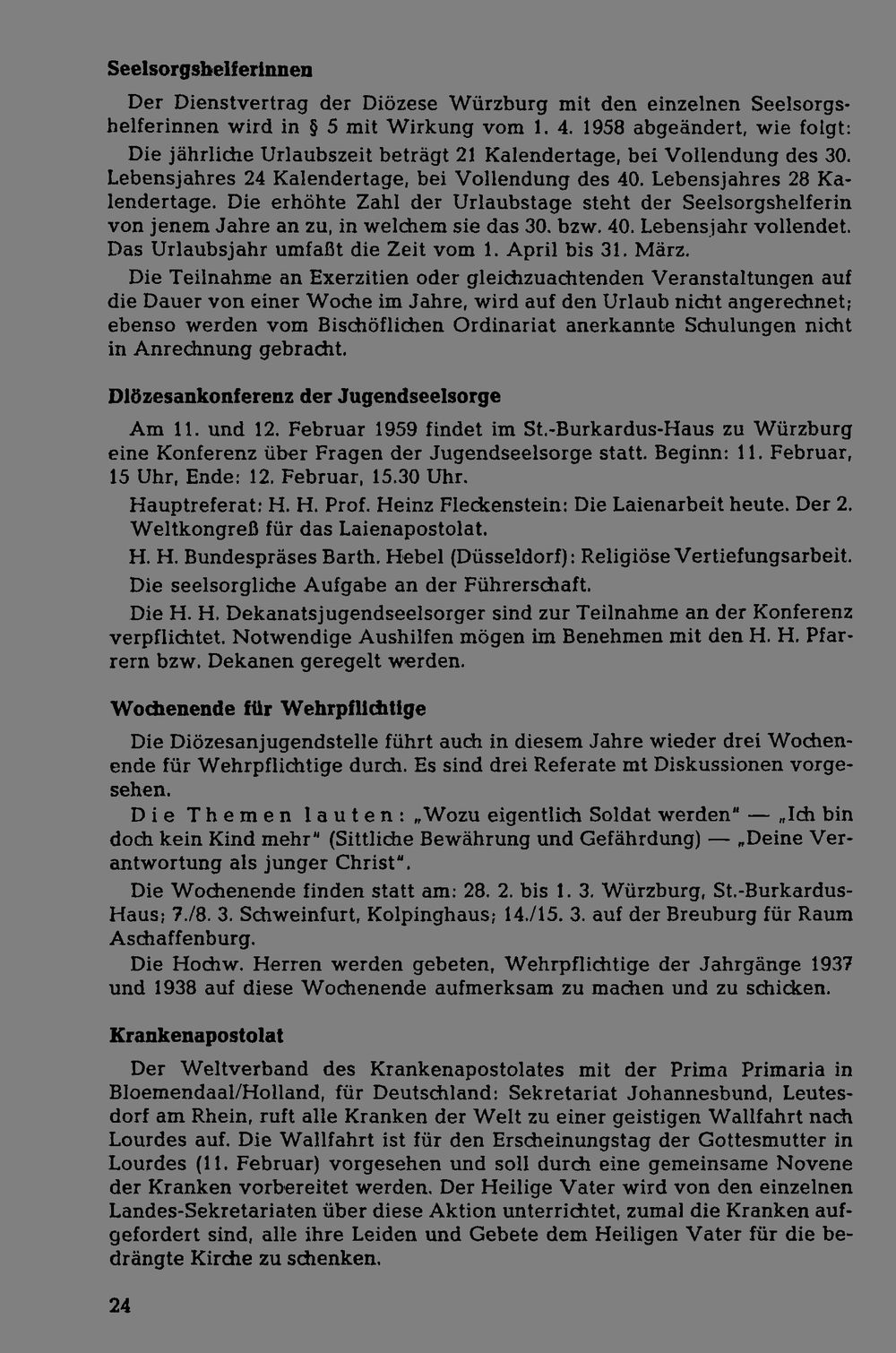 Seelsorgshelferinnen

Der Dienstvertrag der Diözese Würzburg mit den einzelnen Seelsorgshelferinnen wird in § 5 mit Wirkung vom 1. 4. 1958 abgeändert, wie folgt:

Die jährliche Urlaubszeit beträgt 21 Kalendertage, bei Vollendung des 30. Lebensjahres 24 Kalendertage, bei Vollendung des 40. Lebensjahres 28 Kalendertage. Die erhöhte Zahl der Urlaubstage steht der Seelsorgshelferin von jenem Jahre an zu, in welchem sie das 30. bzw. 40. Lebensjahr vollendet. Das Urlaubsjahr umfaßt die Zeit vom 1. April bis 31. März.

Die Teilnahme an Exerzitien oder gleichzuachtenden Veranstaltungen auf die Dauer von einer Woche im Jahre, wird auf den Urlaub nicht angerechnet; ebenso werden vom Bischöflichen Ordinariat anerkannte Schulungen nicht in Anrechnung gebracht.

Diözesankonferenz der Jugendseelsorge

Am 11. und 12. Februar 1959 findet im St.-Burkardus-Haus zu Würzburg eine Konferenz über Fragen der Jugendseelsorge statt. Beginn: 11. Februar, 15 Uhr, Ende: 12. Februar, 15.30 Uhr.

Hauptreferat: H. H. Prof. Heinz Fleckenstein: Die Laienarbeit heute. Der 2. Weltkongreß für das Laienapostolat.

H. H. Bundespräses Barth. Hebel (Düsseldorf): Religiöse Vertiefungsarbeit.

Die seelsorgliche Aufgabe an der Führerschaft.

Die H. H. Dekanatsjugendseelsorger sind zur Teilnahme an der Konferenz verpflichtet. Notwendige Aushilfen mögen im Benehmen mit den H. H. Pfarrern bzw. Dekanen geregelt werden.

Wochenende für Wehrpflichtige

Die Diözesanjugendstelle führt auch in diesem Jahre wieder drei Wochenende für Wehrpflichtige durch. Es sind drei Referate mt Diskussionen vorgesehen.

Die Themen lauten: „Wozu eigentlich Soldat werden" — „Ich bin doch kein Kind mehr" (Sittliche Bewährung und Gefährdung) — „Deine Verantwortung als junger Christ".

Die Wochenende finden statt am: 28. 2. bis 1. 3. Würzburg, St.-Burkardus-Haus; 7./8. 3. Schweinfurt, Kolpinghaus; 14./15. 3. auf der Breuburg für Raum Aschaffenburg.

Die Hochw. Herren werden gebeten, Wehrpflichtige der Jahrgänge 1937 und 1938 auf diese Wochenende aufmerksam zu machen und zu schicken.

Krankenapostolat

Der Weltverband des Krankenapostolates mit der Prima Primaria in Bloemendaal/Holland, für Deutschland: Sekretariat Johannesbund, Leutesdorf am Rhein, ruft alle Kranken der Welt zu einer geistigen Wallfahrt nach Lourdes auf. Die Wallfahrt ist für den Erscheinungstag der Gottesmutter in Lourdes (11. Februar) vorgesehen und soll durch eine gemeinsame Novene der Kranken vorbereitet werden. Der Heilige Vater wird von den einzelnen Landes-Sekretariaten über diese Aktion unterrichtet, zumal die Kranken aufgefordert sind, alle ihre Leiden und Gebete dem Heiligen Vater für die bedrängte Kirche zu schenken.

24